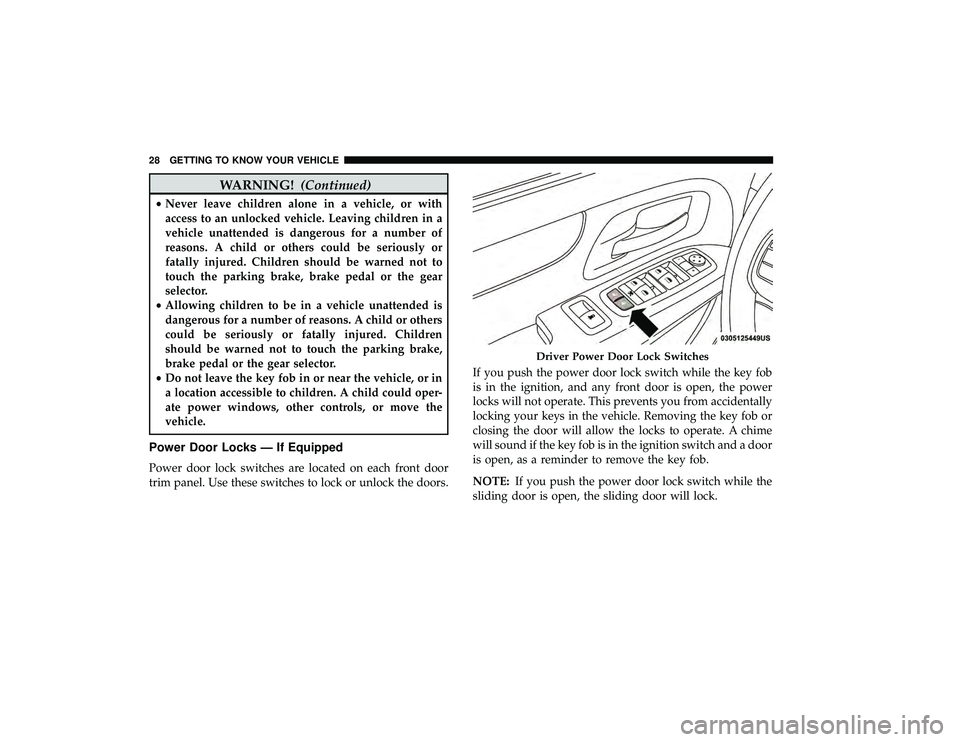 28 GETTING TO KNOW YOUR VEHICLE

WARNING! (Continued)

• Never leave children alone in a vehicle, or with access to an unlocked vehicle. Leaving children in a vehicle unattended is dangerous for a number of reasons. A child or others could be seriously or fatally injured. Children should be warned not to touch the parking brake, brake pedal or the gear selector.
• Allowing children to be in a vehicle unattended is dangerous for a number of reasons. A child or others could be seriously or fatally injured. Children should be warned not to touch the parking brake, brake pedal or the gear selector.
• Do not leave the key fob in or near the vehicle, or in a location accessible to children. A child could operate power windows, other controls, or move the vehicle.

Power Door Locks — If Equipped

Power door lock switches are located on each front door trim panel. Use these switches to lock or unlock the doors.

0305125449US

Driver Power Door Lock Switches

If you push the power door lock switch while the key fob is in the ignition, and any front door is open, the power locks will not operate. This prevents you from accidentally locking your keys in the vehicle. Removing the key fob or closing the door will allow the locks to operate. A chime will sound if the key fob is in the ignition switch and a door is open, as a reminder to remove the key fob.

NOTE: If you push the power door lock switch while the sliding door is open, the sliding door will lock.

carmanualsonline.info